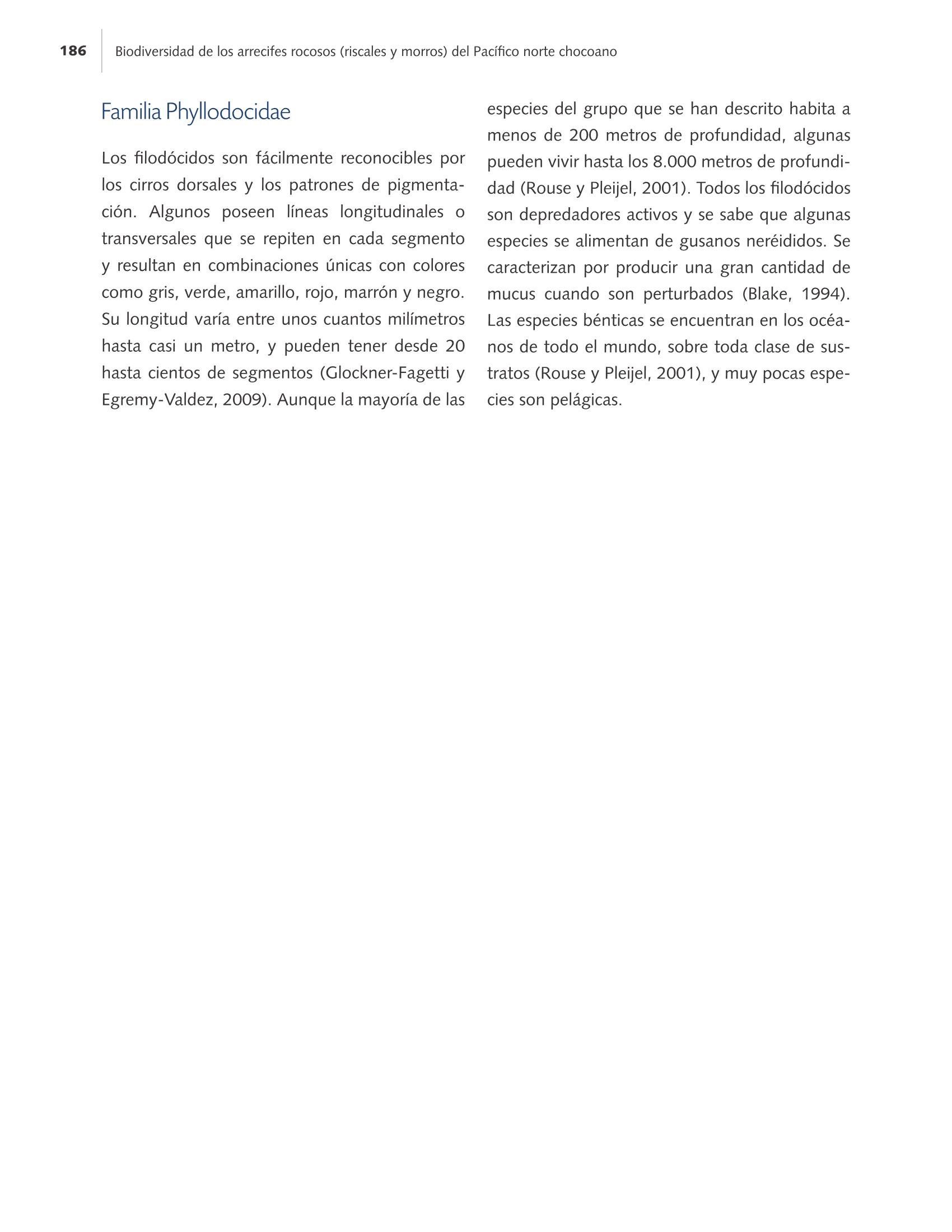 186 Biodiversidad de los arrecifes rocosos (riscales y morros) del Pacífico norte chocoano

Familia Phyllodocidae

Los filodócidos son fácilmente reconocibles por los cirros dorsales y los patrones de pigmentación. Algunos poseen líneas longitudinales o transversales que se repiten en cada segmento y resultan en combinaciones únicas con colores como gris, verde, amarillo, rojo, marrón y negro. Su longitud varía entre unos cuantos milímetros hasta casi un metro, y pueden tener desde 20 hasta cientos de segmentos (Glockner-Fagetti y Egremy-Valdez, 2009). Aunque la mayoría de las especies del grupo que se han descrito habita a menos de 200 metros de profundidad, algunas pueden vivir hasta los 8.000 metros de profundidad (Rouse y Pleijel, 2001). Todos los filodócidos son depredadores activos y se sabe que algunas especies se alimentan de gusanos neréididos. Se caracterizan por producir una gran cantidad de mucus cuando son perturbados (Blake, 1994). Las especies bénticas se encuentran en los océanos de todo el mundo, sobre toda clase de sustratos (Rouse y Pleijel, 2001), y muy pocas especies son pelágicas.